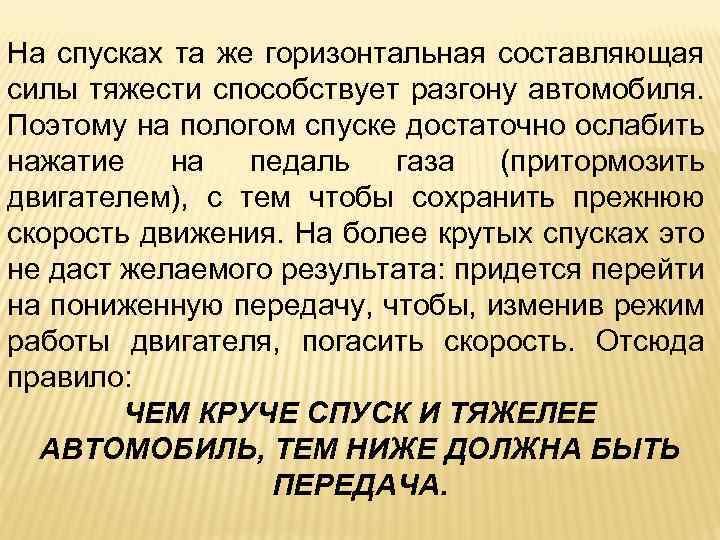 На спусках та же горизонтальная составляющая силы тяжести способствует разгону автомобиля. Поэтому на пологом спуске достаточно ослабить нажатие на педаль газа (притормозить двигателем), с тем чтобы сохранить прежнюю скорость движения. На более крутых спусках это не даст желаемого результата: придется перейти на пониженную передачу, чтобы, изменив режим работы двигателя, погасить скорость. Отсюда правило:

ЧЕМ КРУЧЕ СПУСК И ТЯЖЕЛЕЕ АВТОМОБИЛЬ, ТЕМ НИЖЕ ДОЛЖНА БЫТЬ ПЕРЕДАЧА.